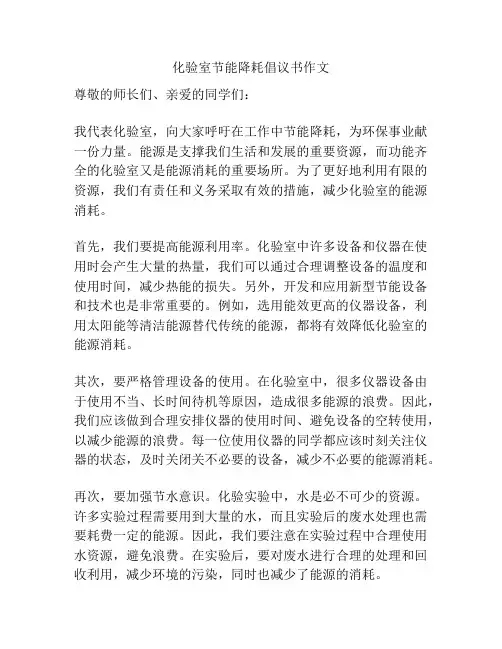 化验室节能降耗倡议书作文

尊敬的师长们、亲爱的同学们：

我代表化验室，向大家呼吁在工作中节能降耗，为环保事业献一份力量。能源是支撑我们生活和发展的重要资源，而功能齐全的化验室又是能源消耗的重要场所。为了更好地利用有限的资源，我们有责任和义务采取有效的措施，减少化验室的能源消耗。

首先，我们要提高能源利用率。化验室中许多设备和仪器在使用时会产生大量的热量，我们可以通过合理调整设备的温度和使用时间，减少热能的损失。另外，开发和应用新型节能设备和技术也是非常重要的。例如，选用能效更高的仪器设备，利用太阳能等清洁能源替代传统的能源，都将有效降低化验室的能源消耗。

其次，要严格管理设备的使用。在化验室中，很多仪器设备由于使用不当、长时间待机等原因，造成很多能源的浪费。因此，我们应该做到合理安排仪器的使用时间、避免设备的空转使用，以减少能源的浪费。每一位使用仪器的同学都应该时刻关注仪器的状态，及时关闭关不必要的设备，减少不必要的能源消耗。

再次，要加强节水意识。化验实验中，水是必不可少的资源。许多实验过程需要用到大量的水，而且实验后的废水处理也需要耗费一定的能源。因此，我们要注意在实验过程中合理使用水资源，避免浪费。在实验后，要对废水进行合理的处理和回收利用，减少环境的污染，同时也减少了能源的消耗。